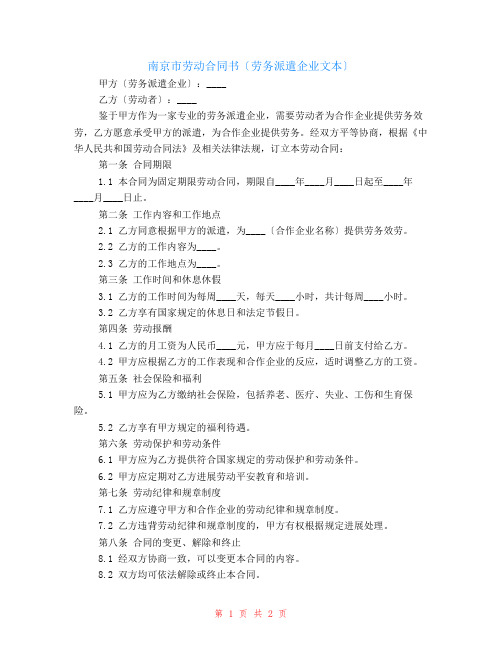 南京市劳动合同书〔劳务派遣企业文本〕

甲方〔劳务派遣企业〕：____

乙方〔劳动者〕：____

鉴于甲方作为一家专业的劳务派遣企业，需要劳动者为合作企业提供劳务效劳，乙方愿意承受甲方的派遣，为合作企业提供劳务。经双方平等协商，根据《中华人民共和国劳动合同法》及相关法律法规，订立本劳动合同：

第一条 合同期限

1.1 本合同为固定期限劳动合同，期限自____年____月____日起至____年____月____日止。

第二条 工作内容和工作地点

2.1 乙方同意根据甲方的派遣，为____〔合作企业名称〕提供劳务效劳。

2.2 乙方的工作内容为____。

2.3 乙方的工作地点为____。

第三条 工作时间和休息休假

3.1 乙方的工作时间为每周____天，每天____小时，共计每周____小时。

3.2 乙方享有国家规定的休息日和法定节假日。

第四条 劳动报酬

4.1 乙方的月工资为人民币____元，甲方应于每月____日前支付给乙方。

4.2 甲方应根据乙方的工作表现和合作企业的反应，适时调整乙方的工资。

第五条 社会保险和福利

5.1 甲方应为乙方缴纳社会保险，包括养老、医疗、失业、工伤和生育保险。

5.2 乙方享有甲方规定的福利待遇。

第六条 劳动保护和劳动条件

6.1 甲方应为乙方提供符合国家规定的劳动保护和劳动条件。

6.2 甲方应定期对乙方进展劳动平安教育和培训。

第七条 劳动纪律和规章制度

7.1 乙方应遵守甲方和合作企业的劳动纪律和规章制度。

7.2 乙方违背劳动纪律和规章制度的，甲方有权根据规定进展处理。

第八条 合同的变更、解除和终止

8.1 经双方协商一致，可以变更本合同的内容。

8.2 双方均可依法解除或终止本合同。

第 1 页 共 2 页